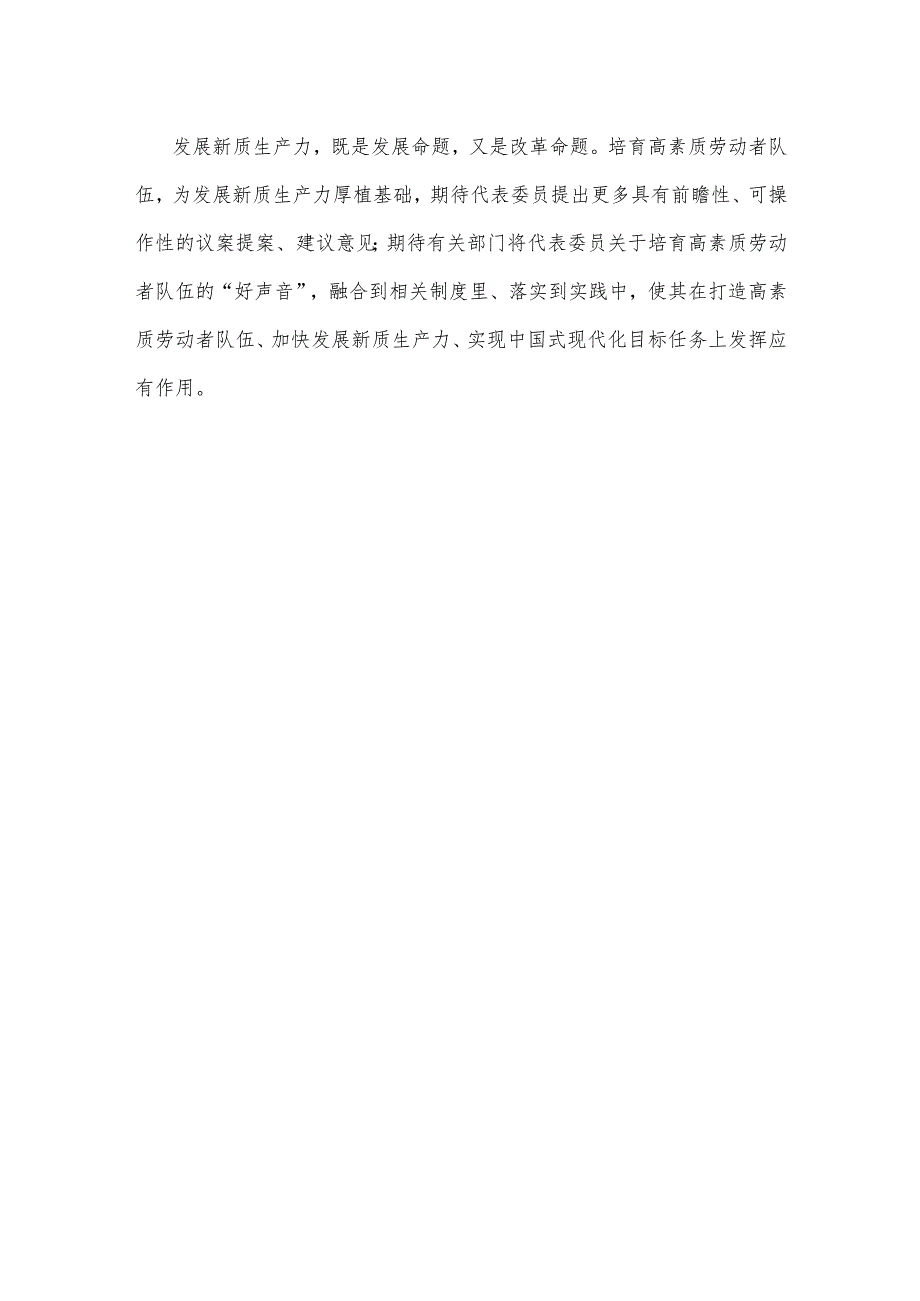 发展新质生产力，既是发展命题，又是改革命题。培育高素质劳动者队伍，为发展新质生产力厚植基础，期待代表委员提出更多具有前瞻性、可操作性的议案提案、建议意见；期待有关部门将代表委员关于培育高素质劳动者队伍的“好声音”，融合到相关制度里、落实到实践中，使其在打造高素质劳动者队伍、加快发展新质生产力、实现中国式现代化目标任务上发挥应有作用。